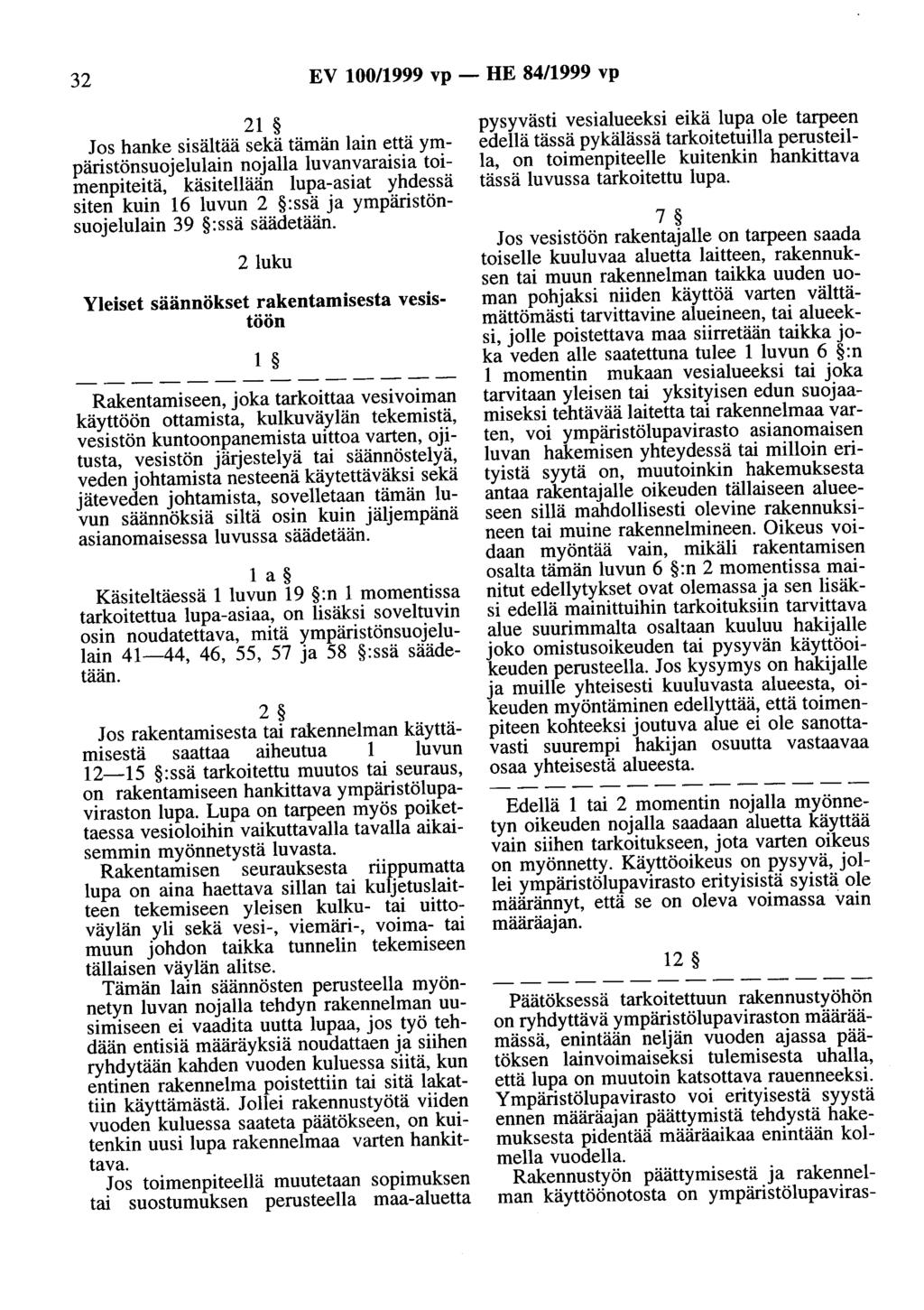 32 EV 100/1999 vp — HE 84/1999 vp

21 §

Jos hanke sisältää sekä tämän lain että ympäristönsuojelulain nojalla luvanvaraisia toimenpiteitä, käsitellään lupa-asiat yhdessä siten kuin 16 luvun 2 §:ssä ja ympäristönsuojelulain 39 §:ssä säädetään.

2 luku

Yleiset säännökset rakentamisesta vesistöön

1 §

— — — — — — — — — — — — — —

Rakentamiseen, joka tarkoittaa vesivoiman käyttöön ottamista, kulkuväylän tekemistä, vesistön kuntoonpanemista uittoa varten, ojitusta, vesistön järjestelyä tai säännöstelyä, veden johtamista nesteenä käytettäväksi sekä jäteveden johtamista, sovelletaan tämän luvun säännöksiä siltä osin kuin jäljempänä asianomaisessa luvussa säädetään.

1 a §

Käsiteltäessä 1 luvun 19 §:n 1 momentissa tarkoitettua lupa-asiaa, on lisäksi soveltuvin osin noudatettava, mitä ympäristönsuojelulain 41—44, 46, 55, 57 ja 58 §:ssä säädetään.

2 §

Jos rakentamisesta tai rakennelman käyttämisestä saattaa aiheutua 1 luvun 12—15 §:ssä tarkoitettu muutos tai seuraus, on rakentamiseen hankittava ympäristölupaviraston lupa. Lupa on tarpeen myös poikettaessa vesioloihin vaikuttavalla tavalla aikaisemmin myönnetystä luvasta.

Rakentamisen seurauksesta riippumatta lupa on aina haettava sillan tai kuljetuslaitteen tekemiseen yleisen kulku- tai uittoväylän yli sekä vesi-, viemäri-, voima- tai muun johdon taikka tunnelin tekemiseen tällaisen väylän alitse.

Tämän lain säännösten perusteella myönnetyn luvan nojalla tehdyn rakennelman uusimiseen ei vaadita uutta lupaa, jos työ tehdään entisiä määräyksiä noudattaen ja siihen ryhdytään kahden vuoden kuluessa siitä, kun entinen rakennelma poistettiin tai sitä lakattiin käyttämästä. Jollei rakennustyötä viiden vuoden kuluessa saateta päätökseen, on kuitenkin uusi lupa rakennelmaa varten hankittava.

Jos toimenpiteellä muutetaan sopimuksen tai suostumuksen perusteella maa-aluetta pysyvästi vesialueeksi eikä lupa ole tarpeen edellä tässä pykälässä tarkoitetuilla perusteilla, on toimenpiteelle kuitenkin hankittava tässä luvussa tarkoitettu lupa.

7 §

Jos vesistöön rakentajalle on tarpeen saada toiselle kuuluvaa aluetta laitteen, rakennuksen tai muun rakennelman taikka uuden uoman pohjaksi niiden käyttöä varten välttämättömästi tarvittavine alueineen, tai alueeksi, jolle poistettava maa siirretään taikka joka veden alle saatettuna tulee 1 luvun 6 §:n 1 momentin mukaan vesialueeksi tai joka tarvitaan yleisen tai yksityisen edun suojaamiseksi tehtävää laitetta tai rakennelmaa varten, voi ympäristölupavirasto asianomaisen luvan hakemisen yhteydessä tai milloin erityistä syytä on, muutoinkin hakemuksesta antaa rakentajalle oikeuden tällaiseen alueeseen sillä mahdollisesti olevine rakennuksineen tai muine rakennelmineen. Oikeus voidaan myöntää vain, mikäli rakentamisen osalta tämän luvun 6 §:n 2 momentissa mainitut edellytykset ovat olemassa ja sen lisäksi edellä mainittuihin tarkoituksiin tarvittava alue suurimmalta osaltaan kuuluu hakijalle joko omistusoikeuden tai pysyvän käyttöoikeuden perusteella. Jos kysymys on hakijalle ja muille yhteisesti kuuluvasta alueesta, oikeuden myöntäminen edellyttää, että toimenpiteen kohteeksi joutuva alue ei ole sanottavasti suurempi hakijan osuutta vastaavaa osaa yhteisestä alueesta.

— — — — — — — — — — — — — —

Edellä 1 tai 2 momentin nojalla myönnetyn oikeuden nojalla saadaan aluetta käyttää vain siihen tarkoitukseen, jota varten oikeus on myönnetty. Käyttöoikeus on pysyvä, jollei ympäristölupavirasto erityisistä syistä ole määrännyt, että se on oleva voimassa vain määräajan.

12 §

— — — — — — — — — — — — — —

Päätöksessä tarkoitettuun rakennustyöhön on ryhdyttävä ympäristölupaviraston määräämässä, enintään neljän vuoden ajassa päätöksen lainvoimaiseksi tulemisesta uhalla, että lupa on muutoin katsottava rauenneeksi. Ympäristölupavirasto voi erityisestä syystä ennen määräajan päättymistä tehdystä hakemuksesta pidentää määräaikaa enintään kolmella vuodella.

Rakennustyön päättymisestä ja rakennelman käyttöönotosta on ympäristölupaviras-